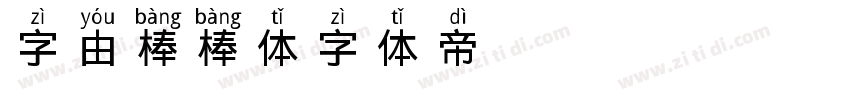 zì yóu bàng bàng tǐ zì tǐ dì
字由棒棒体字体帝

www.zi ti di.com www.zi ti di.com www.zi ti di.com www.zi ti di.com